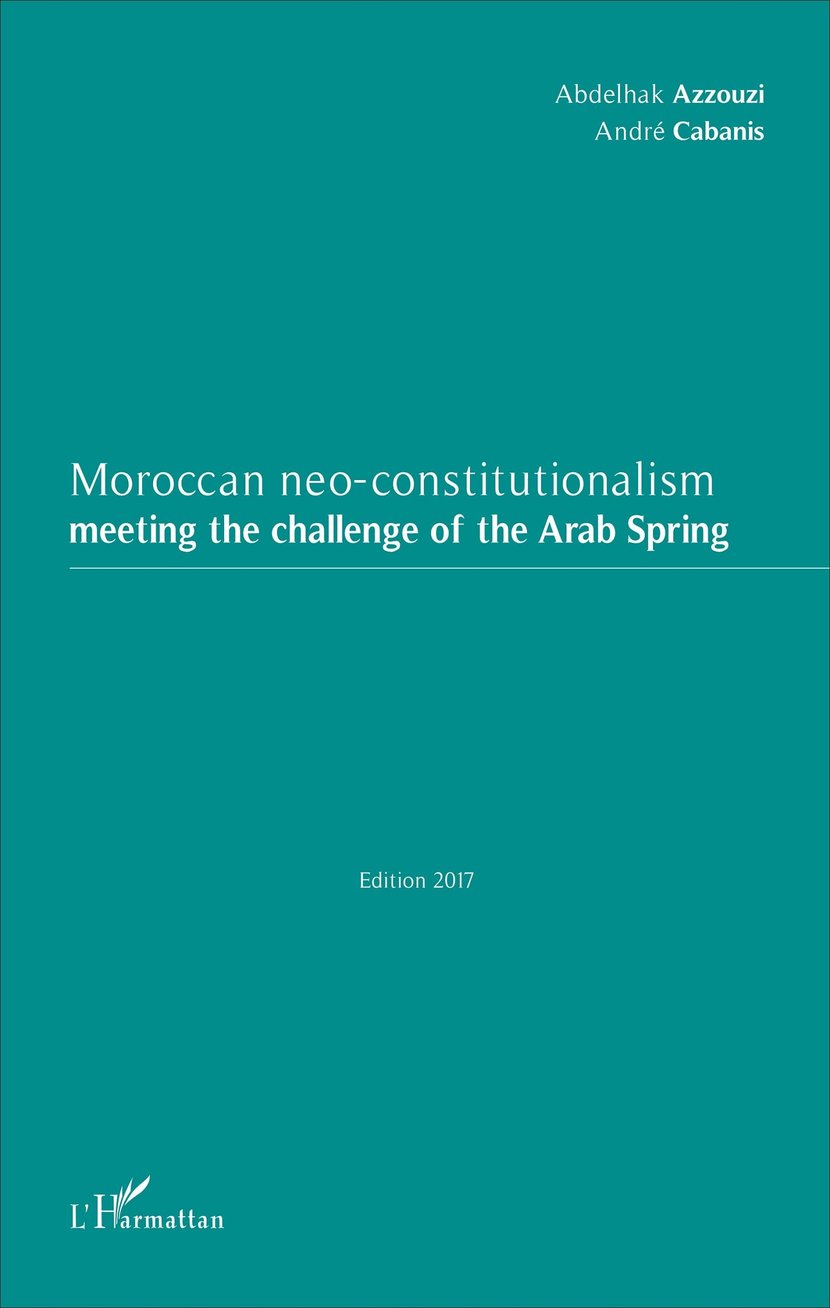 Abdelhak Azzouzi
André Cabanis

Moroccan neo-constitutionalism
meeting the challenge of the Arab Spring

Edition 2017

L'Harmattan